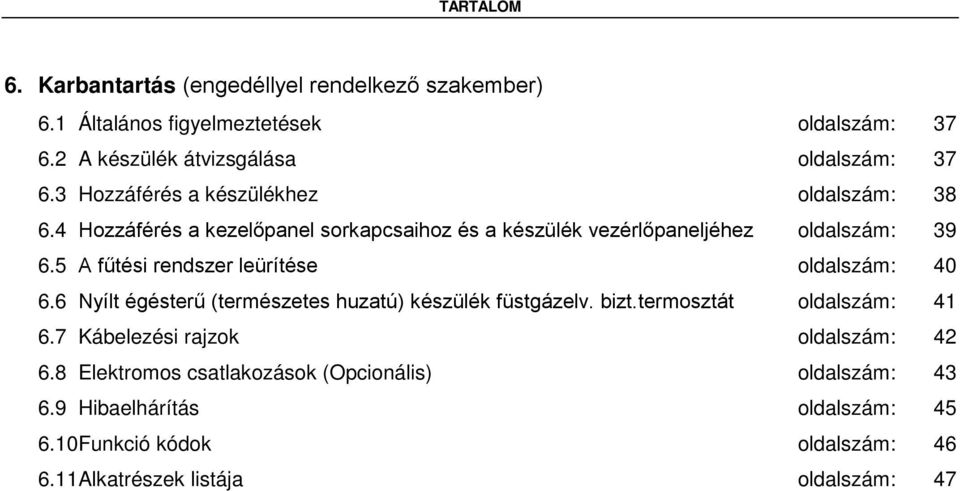 TARTALOM

6. Karbantartás (engedéllyel rendelkező szakember)
6.1 Általános figyelmeztetések oldalszám: 37
6.2 A készülék átvizsgálása oldalszám: 37
6.3 Hozzáférés a készülékhez oldalszám: 38
6.4 Hozzáférés a kezelőpanel sorkapcsaihoz és a készülék vezérlőpaneljéhez oldalszám: 39
6.5 A fűtési rendszer leürítése oldalszám: 40
6.6 Nyílt égésterű (természetes huzatú) készülék füstgázelv. bizt.termosztát oldalszám: 41
6.7 Kábelezési rajzok oldalszám: 42
6.8 Elektromos csatlakozások (Opcionális) oldalszám: 43
6.9 Hibaelhárítás oldalszám: 45
6.10Funkció kódok oldalszám: 46
6.11Alkatrészek listája oldalszám: 47